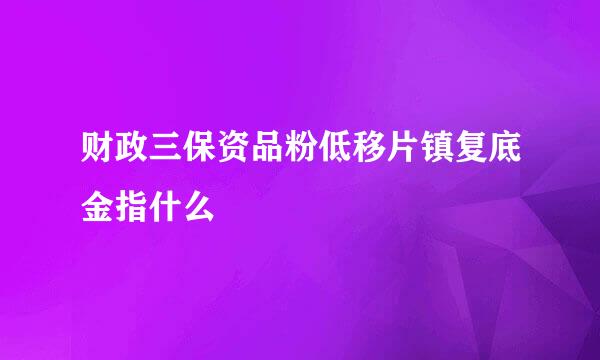 财政三保资品粉低移片镇复底金指什么